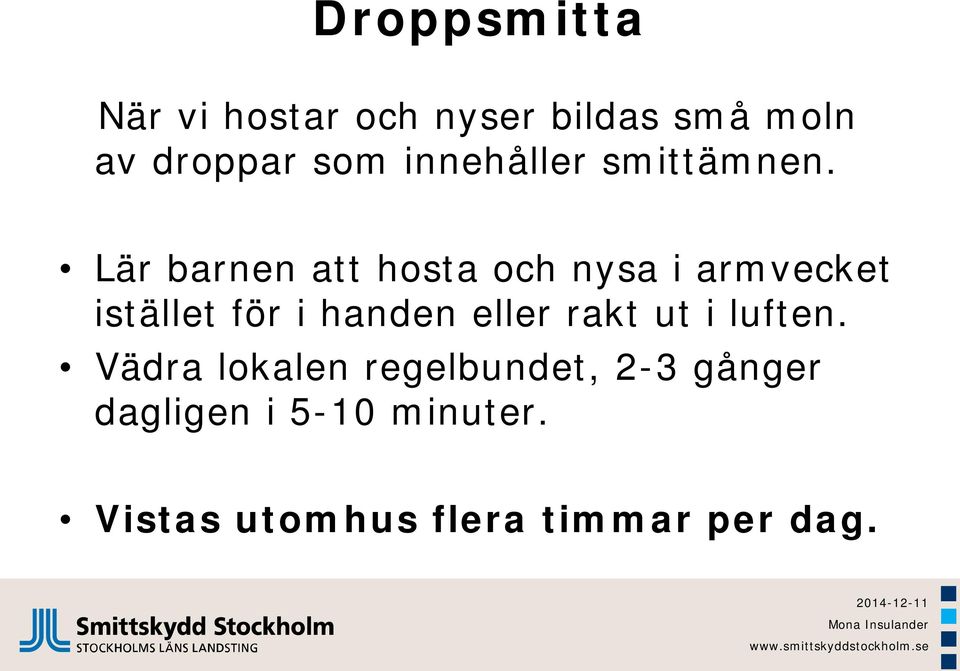 Droppsmitta

När vi hostar och nyser bildas små moln av droppar som innehåller smittämnen.

• Lär barnen att hosta och nysa i armvecket istället för i handen eller rakt ut i luften.
• Vädra lokalen regelbundet, 2-3 gånger dagligen i 5-10 minuter.

• Vistas utomhus flera timmar per dag.

Smittskydd Stockholm
STOCKHOLMS LÄNS LANDSTING

2014-12-11
Mona Insulander
www.smittskyddstockholm.se